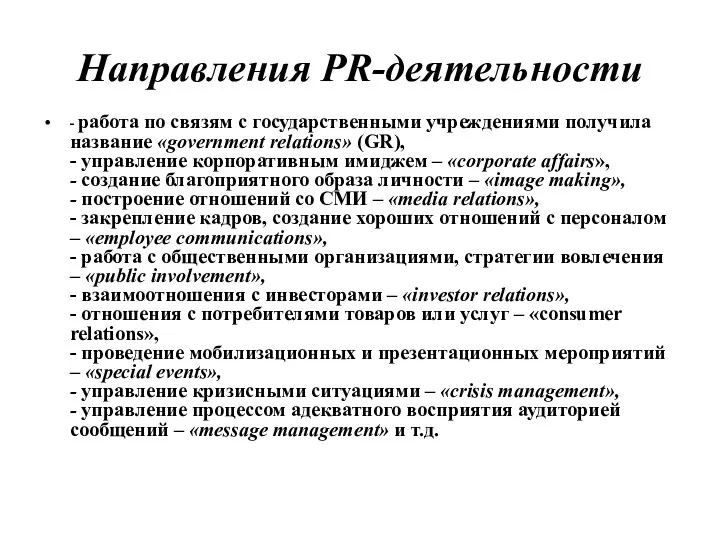 Направления PR-деятельности

• - работа по связям с государственными учреждениями получила название «government relations» (GR),
- управление корпоративным имиджем – «corporate affairs»,
- создание благоприятного образа личности – «image making»,
- построение отношений со СМИ – «media relations»,
- закрепление кадров, создание хороших отношений с персоналом – «employee communications»,
- работа с общественными организациями, стратегии вовлечения – «public involvement»,
- взаимоотношения с инвесторами – «investor relations»,
- отношения с потребителями товаров или услуг – «consumer relations»,
- проведение мобилизационных и презентационных мероприятий – «special events»,
- управление кризисными ситуациями – «crisis management»,
- управление процессом адекватного восприятия аудиторией сообщений – «message management» и т.д.